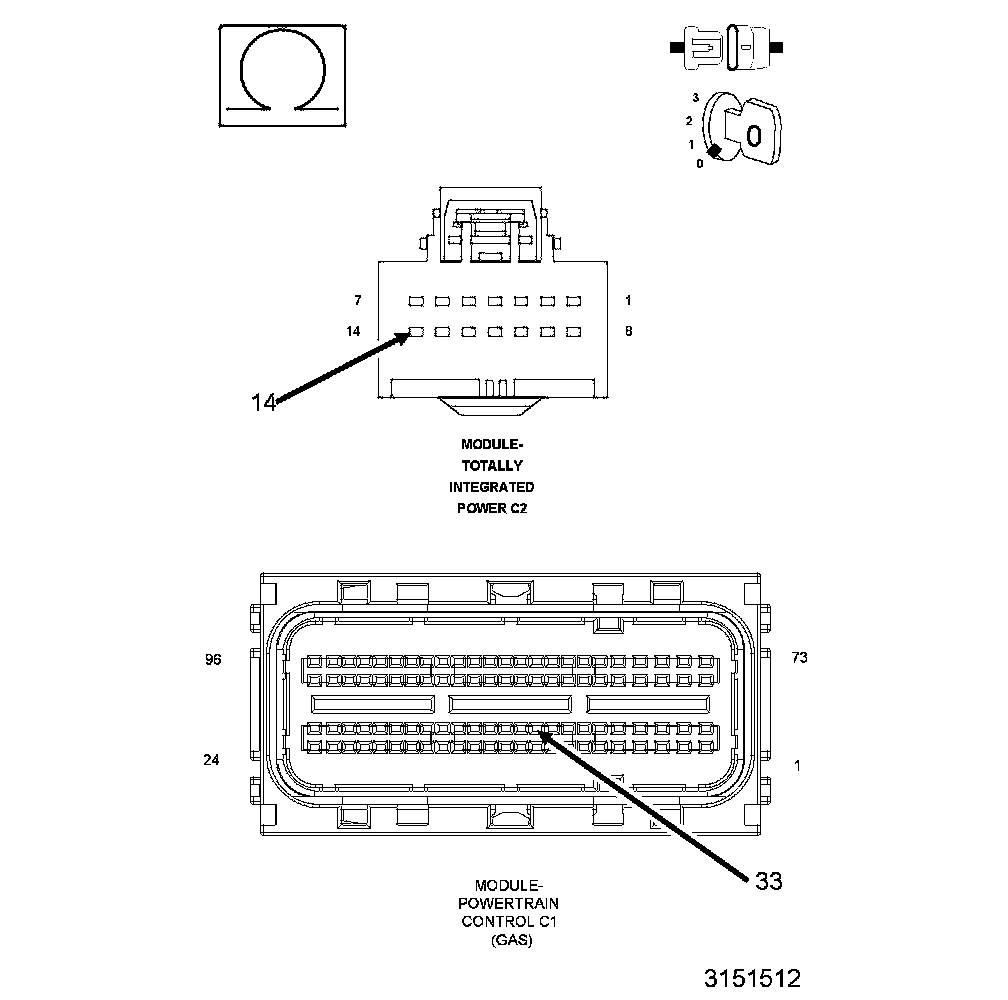 3
2
1
0
0

7
1
14
8
14

MODULE-
TOTALLY
INTEGRATED
POWER C2

96
73
24
1

33

MODULE-
POWERTRAIN
CONTROL C1
(GAS)

3151512